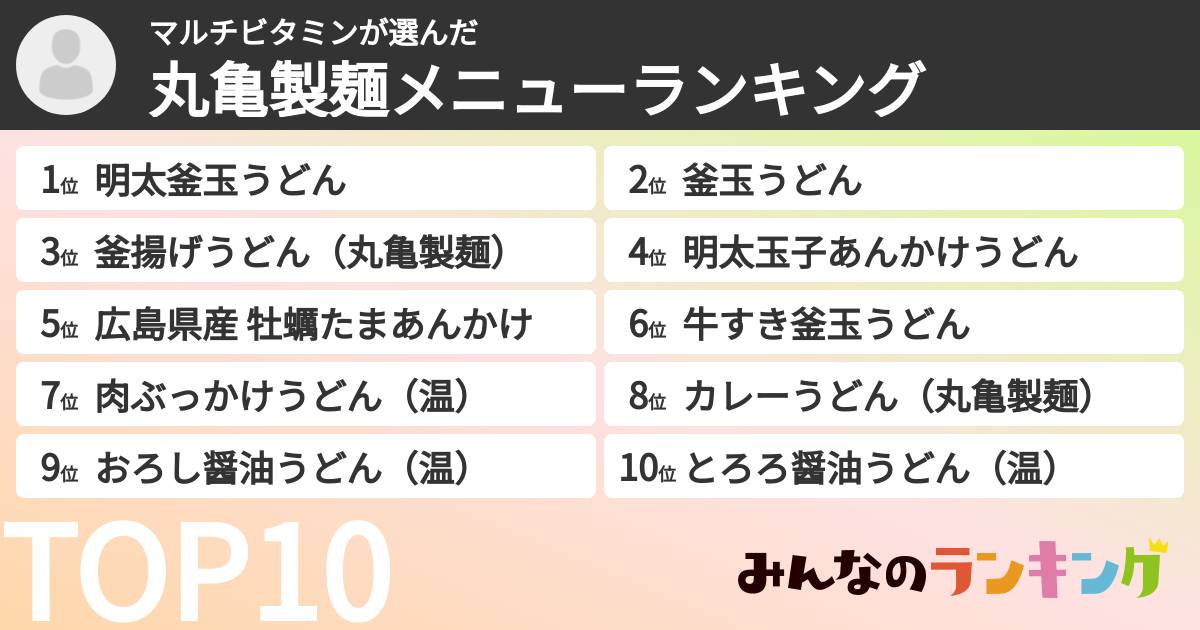 マルチビタミンが選んだ
丸亀製麺メニューランキング

1位 明太釜玉うどん
2位 釜玉うどん
3位 釜揚げうどん（丸亀製麺）
4位 明太玉子あんかけうどん
5位 広島県産 牡蠣たまあんかけ
6位 牛すき釜玉うどん
7位 肉ぶっかけうどん（温）
8位 カレーうどん（丸亀製麺）
9位 おろし醤油うどん（温）
10位 とろろ醤油うどん（温）

TOP10

みんなのランキング